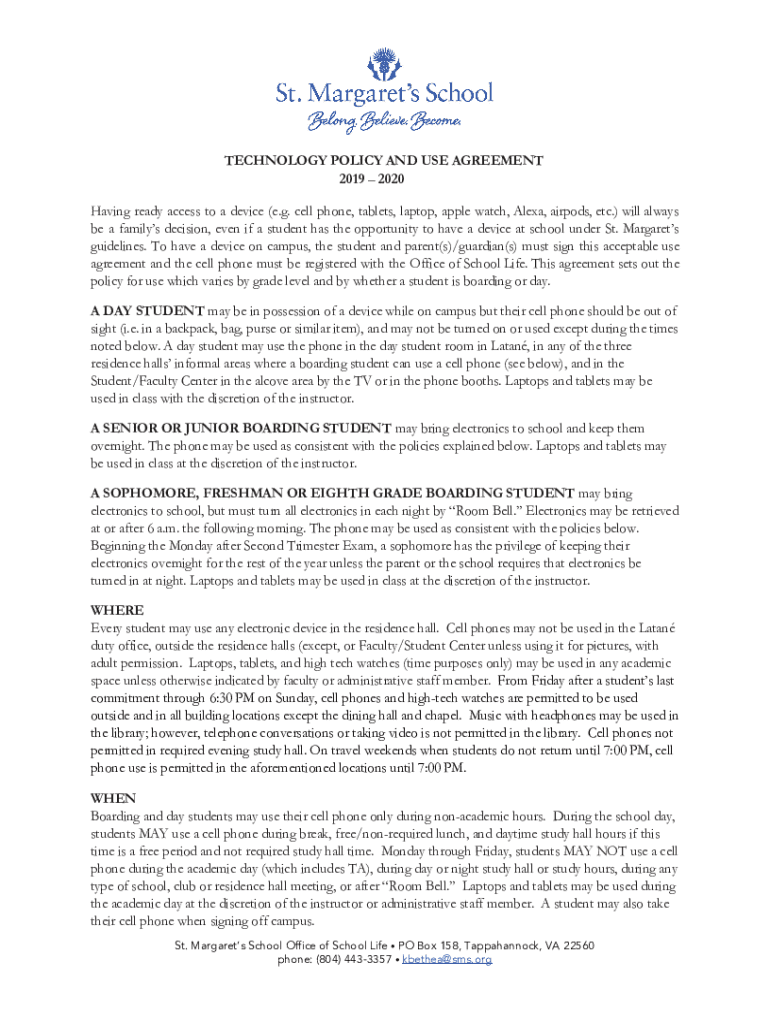 St. Margaret's School
Belong. Believe. Become.

TECHNOLOGY POLICY AND USE AGREEMENT
2019 – 2020

Having ready access to a device (e.g. cell phone, tablets, laptop, apple watch, Alexa, airpods, etc.) will always be a family's decision, even if a student has the opportunity to have a device at school under St. Margaret's guidelines. To have a device on campus, the student and parent(s)/guardian(s) must sign this acceptable use agreement and the cell phone must be registered with the Office of School Life. This agreement sets out the policy for use which varies by grade level and by whether a student is boarding or day.

A DAY STUDENT may be in possession of a device while on campus but their cell phone should be out of sight (i.e. in a backpack, bag, purse or similar item), and may not be turned on or used except during the times noted below. A day student may use the phone in the day student room in Latané, in any of the three residence halls' informal areas where a boarding student can use a cell phone (see below), and in the Student/Faculty Center in the alcove area by the TV or in the phone booths. Laptops and tablets may be used in class with the discretion of the instructor.

A SENIOR OR JUNIOR BOARDING STUDENT may bring electronics to school and keep them overnight. The phone may be used as consistent with the policies explained below. Laptops and tablets may be used in class at the discretion of the instructor.

A SOPHOMORE, FRESHMAN OR EIGHTH GRADE BOARDING STUDENT may bring electronics to school, but must turn all electronics in each night by "Room Bell." Electronics may be retrieved at or after 6 a.m. the following morning. The phone may be used as consistent with the policies below. Beginning the Monday after Second Trimester Exam, a sophomore has the privilege of keeping their electronics overnight for the rest of the year unless the parent or the school requires that electronics be turned in at night. Laptops and tablets may be used in class at the discretion of the instructor.

WHERE
Every student may use any electronic device in the residence hall. Cell phones may not be used in the Latané duty office, outside the residence halls (except, or Faculty/Student Center unless using it for pictures, with adult permission. Laptops, tablets, and high tech watches (time purposes only) may be used in any academic space unless otherwise indicated by faculty or administrative staff member. From Friday after a student's last commitment through 6:30 PM on Sunday, cell phones and high-tech watches are permitted to be used outside and in all building locations except the dining hall and chapel. Music with headphones may be used in the library; however, telephone conversations or taking video is not permitted in the library. Cell phones not permitted in required evening study hall. On travel weekends when students do not return until 7:00 PM, cell phone use is permitted in the aforementioned locations until 7:00 PM.

WHEN
Boarding and day students may use their cell phone only during non-academic hours. During the school day, students MAY use a cell phone during break, free/non-required lunch, and daytime study hall hours if this time is a free period and not required study hall time. Monday through Friday, students MAY NOT use a cell phone during the academic day (which includes TA), during day or night study hall or study hours, during any type of school, club or residence hall meeting, or after "Room Bell." Laptops and tablets may be used during the academic day at the discretion of the instructor or administrative staff member. A student may also take their cell phone when signing off campus.

St. Margaret's School Office of School Life • PO Box 158, Tappahannock, VA 22560
phone: (804) 443-3357 • kbethea@sms.org